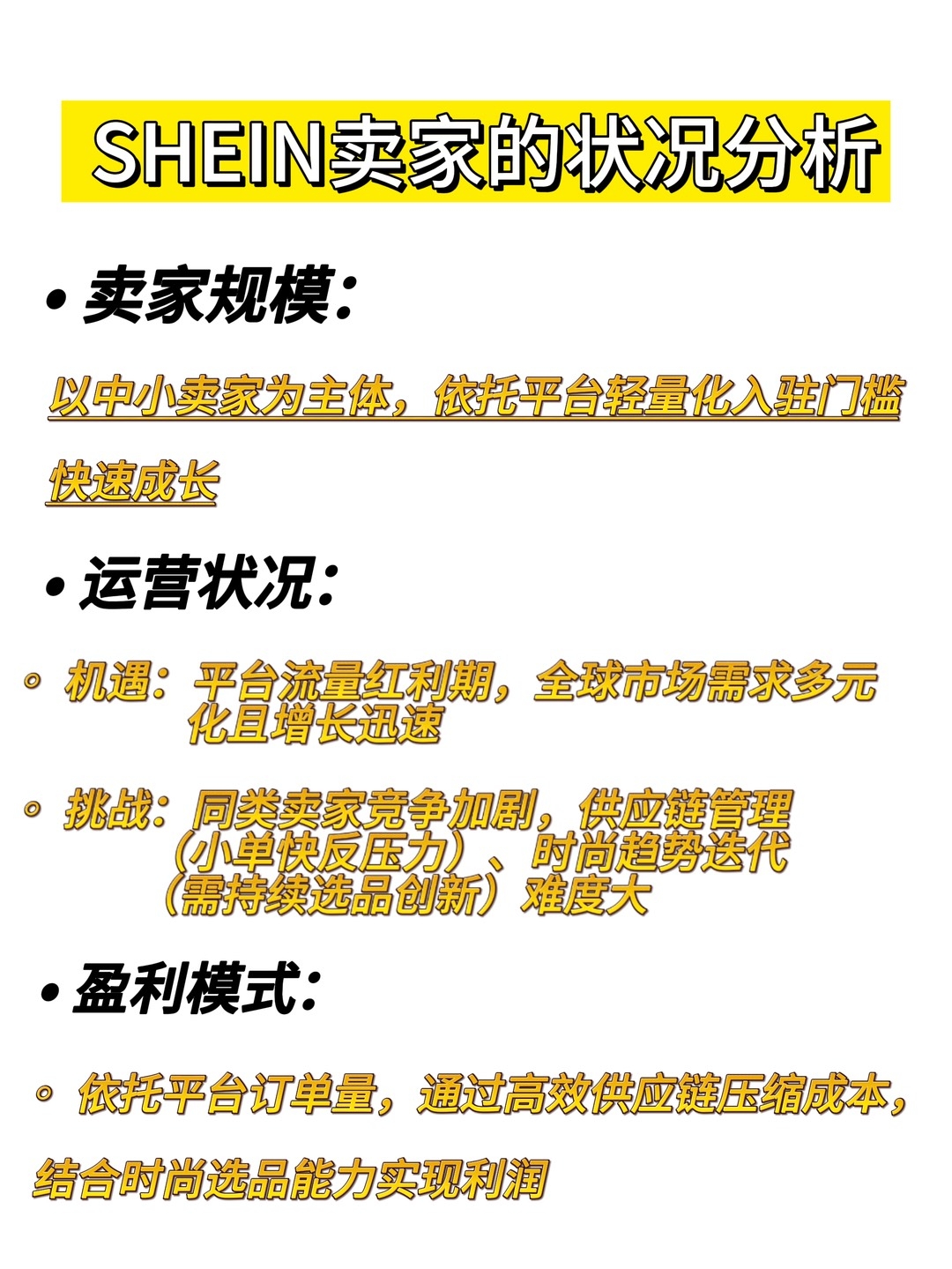 SHEIN卖家的状况分析

• 卖家规模:

以中小卖家为主体，依托平台轻量化入驻门槛快速成长

• 运营状况:

◦ 机遇：平台流量红利期，全球市场需求多元化且增长迅速

◦ 挑战：同类卖家竞争加剧，供应链管理（小单快反压力）、时尚趋势迭代（需持续选品创新）难度大

• 盈利模式:

◦ 依托平台订单量，通过高效供应链压缩成本，结合时尚选品能力实现利润